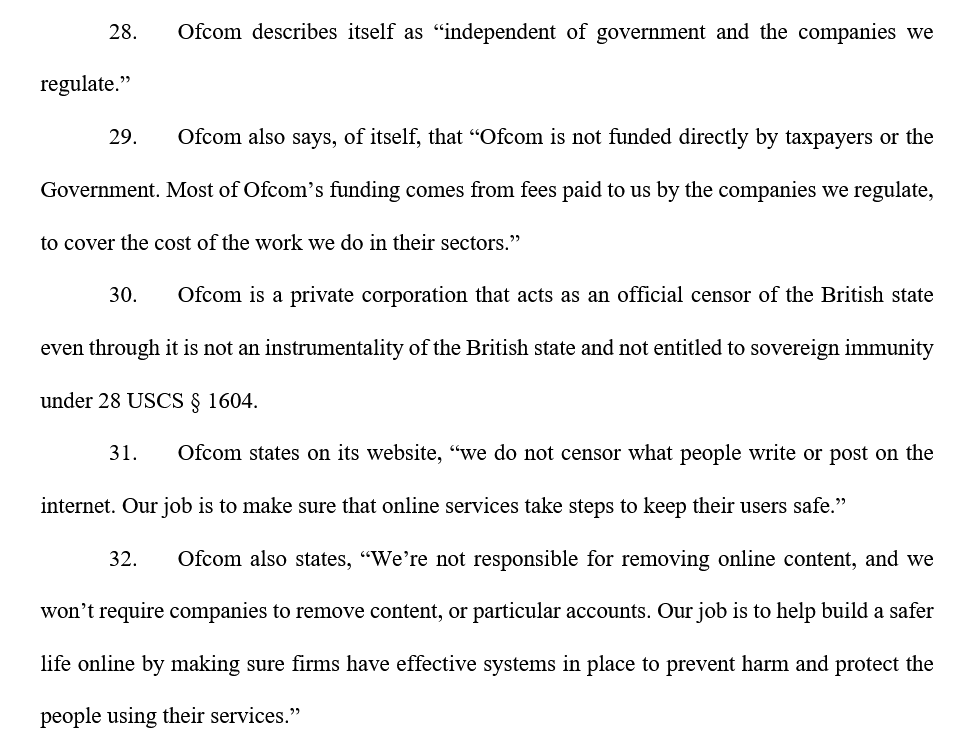 28. Ofcom describes itself as “independent of government and the companies we regulate.”

29. Ofcom also says, of itself, that “Ofcom is not funded directly by taxpayers or the Government. Most of Ofcom’s funding comes from fees paid to us by the companies we regulate, to cover the cost of the work we do in their sectors.”

30. Ofcom is a private corporation that acts as an official censor of the British state even through it is not an instrumentality of the British state and not entitled to sovereign immunity under 28 USCS § 1604.

31. Ofcom states on its website, “we do not censor what people write or post on the internet. Our job is to make sure that online services take steps to keep their users safe.”

32. Ofcom also states, “We’re not responsible for removing online content, and we won’t require companies to remove content, or particular accounts. Our job is to help build a safer life online by making sure firms have effective systems in place to prevent harm and protect the people using their services.”